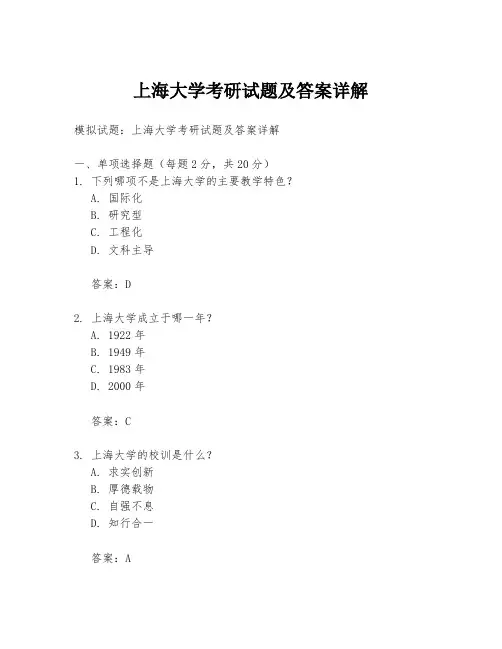 上海大学考研试题及答案详解

模拟试题：上海大学考研试题及答案详解

一、单项选择题（每题 2 分，共 20 分）
1. 下列哪项不是上海大学的主要教学特色？
A. 国际化
B. 研究型
C. 工程化
D. 文科主导

答案：D

2. 上海大学成立于哪一年？
A. 1922 年
B. 1949 年
C. 1983 年
D. 2000 年

答案：C

3. 上海大学的校训是什么？
A. 求实创新
B. 厚德载物
C. 自强不息
D. 知行合一

答案：A